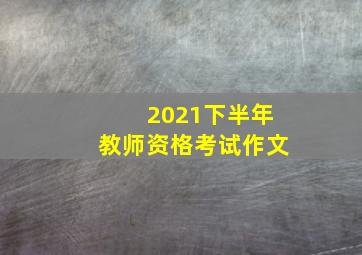 2021下半年
教师资格考试作文